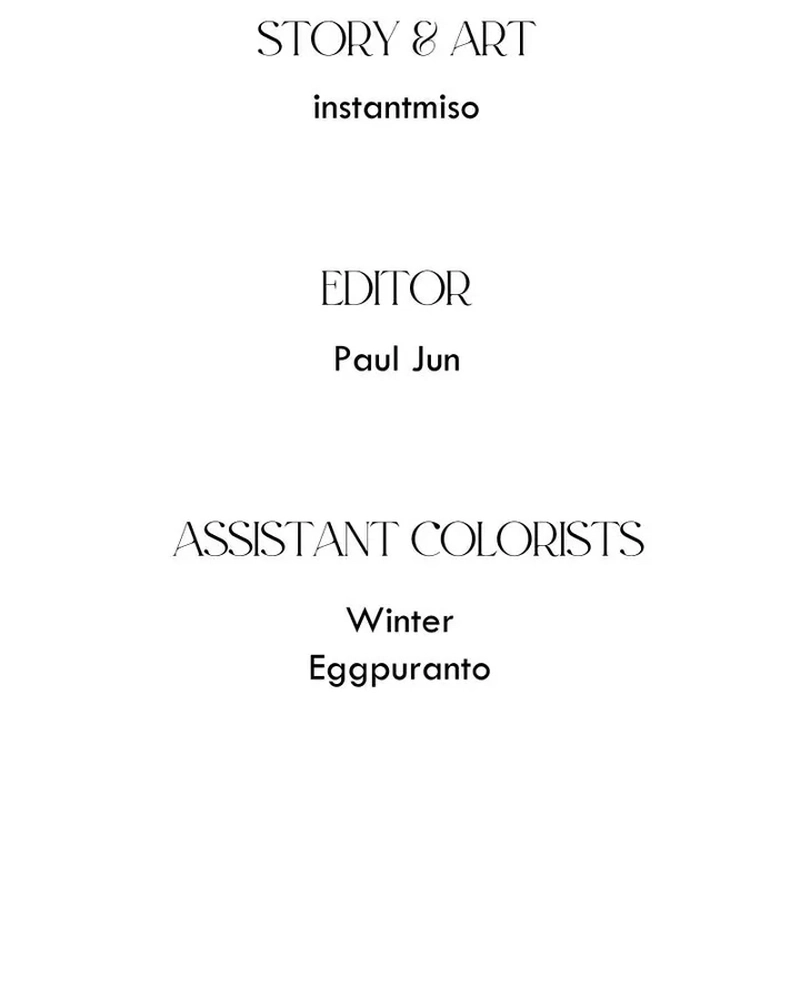 STORY & ART

instantmiso

EDITOR

Paul Jun

ASSISTANT COLORISTS

Winter
Eggpuranto